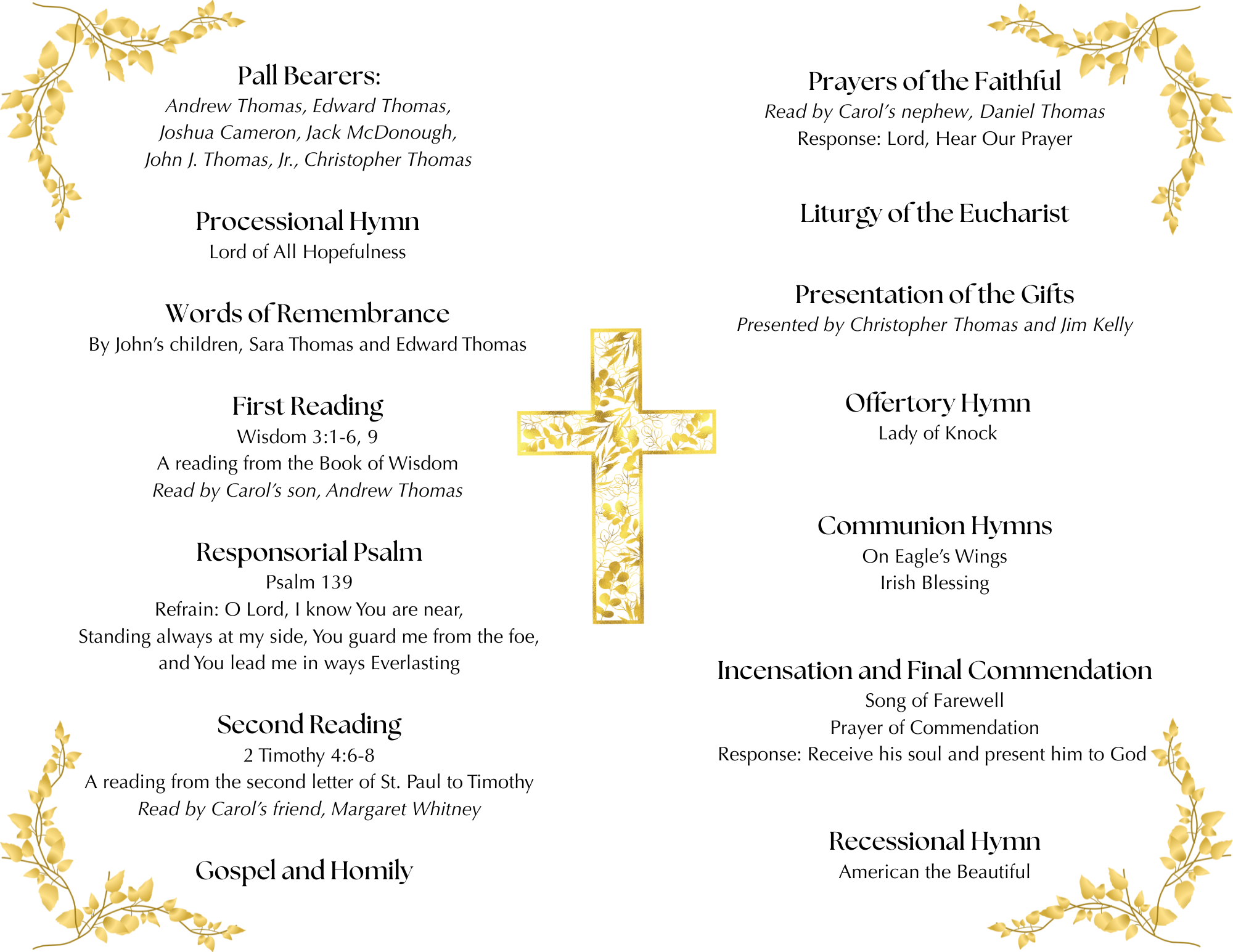 Pall Bearers:
Andrew Thomas, Edward Thomas,
Joshua Cameron, Jack McDonough,
John J. Thomas, Jr., Christopher Thomas

Processional Hymn
Lord of All Hopefulness

Words of Remembrance
By John's children, Sara Thomas and Edward Thomas

First Reading
Wisdom 3:1-6, 9
A reading from the Book of Wisdom
Read by Carol's son, Andrew Thomas

Responsorial Psalm
Psalm 139
Refrain: O Lord, I know You are near,
Standing always at my side, You guard me from the foe,
and You lead me in ways Everlasting

Second Reading
2 Timothy 4:6-8
A reading from the second letter of St. Paul to Timothy
Read by Carol's friend, Margaret Whitney

Gospel and Homily

Prayers of the Faithful
Read by Carol's nephew, Daniel Thomas
Response: Lord, Hear Our Prayer

Liturgy of the Eucharist

Presentation of the Gifts
Presented by Christopher Thomas and Jim Kelly

Offertory Hymn
Lady of Knock

Communion Hymns
On Eagle's Wings
Irish Blessing

Incensation and Final Commendation
Song of Farewell
Prayer of Commendation
Response: Receive his soul and present him to God

Recessional Hymn
American the Beautiful